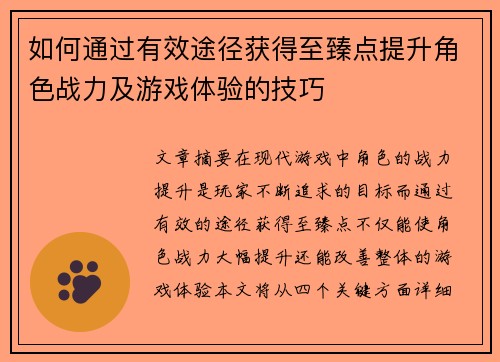 如何通过有效途径获得至臻点提升角色战力及游戏体验的技巧

文章摘要在现代游戏中角色的战力提升是玩家不断追求的目标而通过有效的途径获得至臻点不仅能使角色战力大幅提升还能改善整体的游戏体验本文将从四个关键方面详细